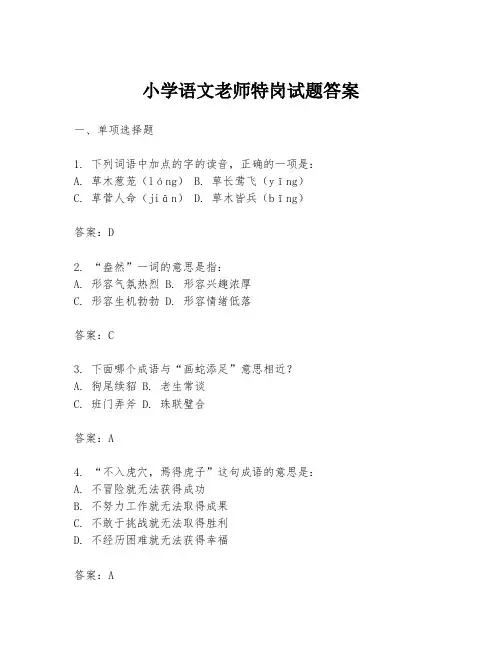 小学语文老师特岗试题答案

一、单项选择题

1. 下列词语中加点的字的读音，正确的一项是：
A. 草木葱茏（lóng） B. 草长莺飞（yīng）
C. 草菅人命（jiān） D. 草木皆兵（bīng）

答案：D

2. “盎然”一词的意思是指：
A. 形容气氛热烈 B. 形容兴趣浓厚
C. 形容生机勃勃 D. 形容情绪低落

答案：C

3. 下面哪个成语与“画蛇添足”意思相近？
A. 狗尾续貂 B. 老生常谈
C. 班门弄斧 D. 珠联璧合

答案：A

4. “不入虎穴，焉得虎子”这句成语的意思是：
A. 不冒险就无法获得成功
B. 不努力工作就无法取得成果
C. 不敢于挑战就无法取得胜利
D. 不经历困难就无法获得幸福

答案：A